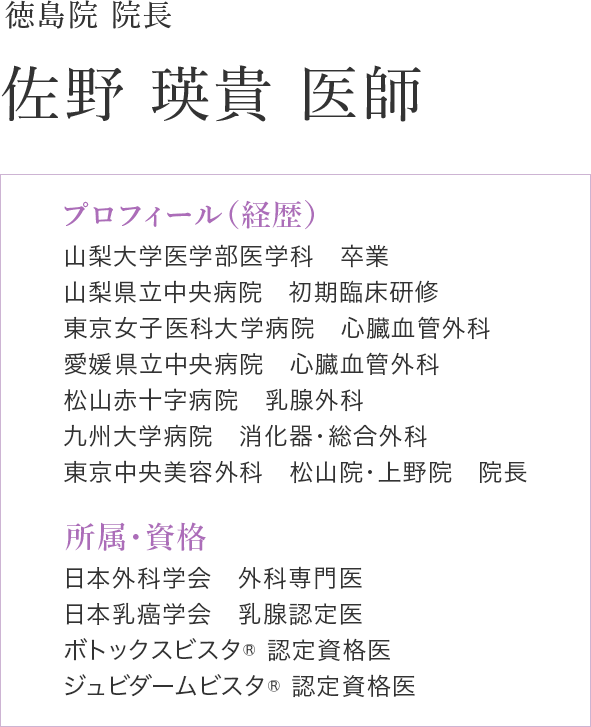 徳島院 院長

佐野 瑛貴 医師

プロフィール(経歴)

山梨大学医学部医学科　卒業
山梨県立中央病院　初期臨床研修
東京女子医科大学病院　心臓血管外科
愛媛県立中央病院　心臓血管外科
松山赤十字病院　乳腺外科
九州大学病院　消化器・総合外科
東京中央美容外科　松山院・上野院　院長

所属・資格

日本外科学会　外科専門医
日本乳癌学会　乳腺認定医
ボトックスビスタ® 認定資格医
ジュビダームビスタ® 認定資格医